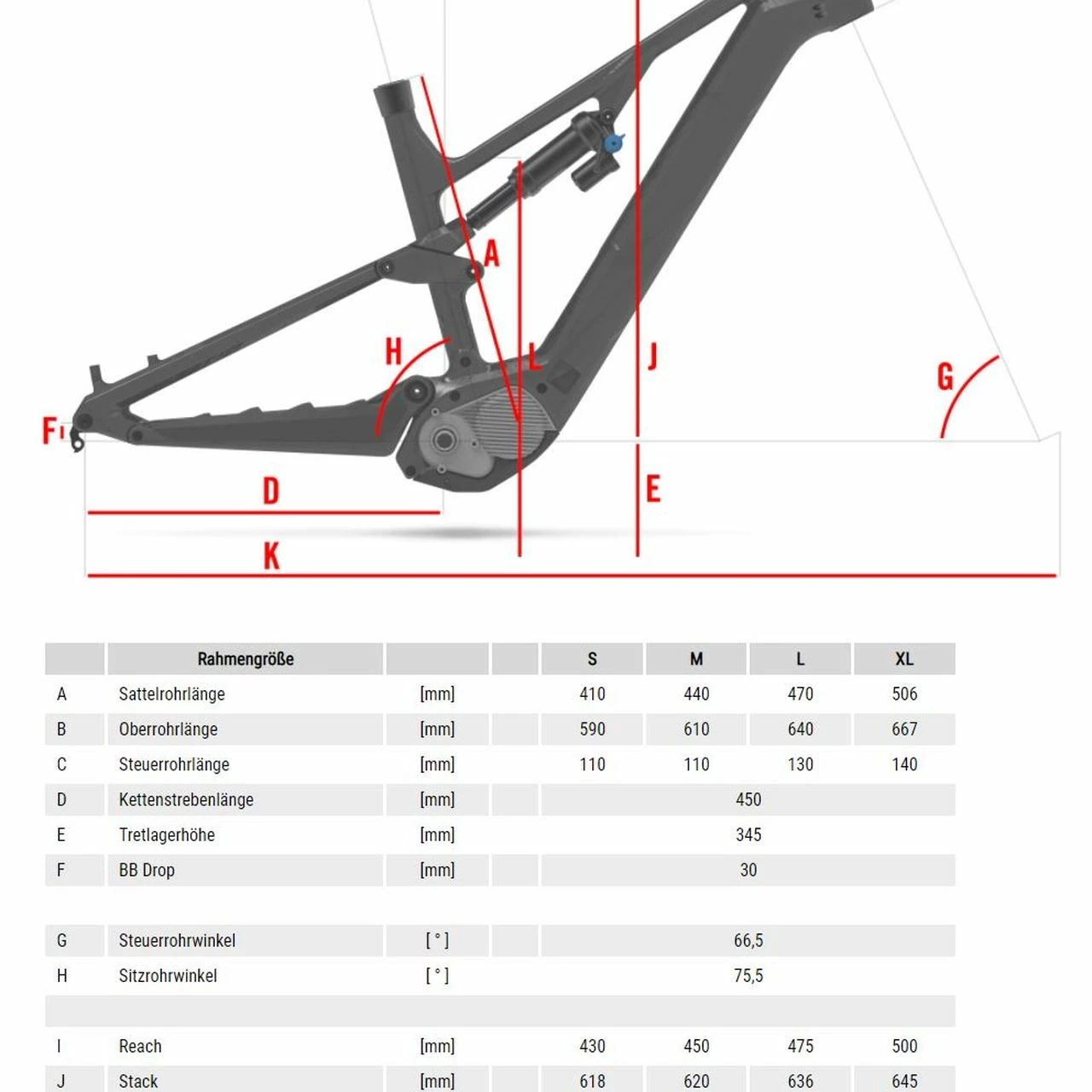 A
H
L
J
G
F
D
E
K

| | Rahmengröße | | | S | M | L | XL |
|---|---|---|---|---|---|---|---|
| A | Sattelrohrlänge | [mm] | | 410 | 440 | 470 | 506 |
| B | Oberrohrlänge | [mm] | | 590 | 610 | 640 | 667 |
| C | Steuerrohrlänge | [mm] | | 110 | 110 | 130 | 140 |
| D | Kettenstrebenlänge | [mm] | | 450 | | | |
| E | Tretlagerhöhe | [mm] | | 345 | | | |
| F | BB Drop | [mm] | | 30 | | | |
| | | | | | | | |
| G | Steuerrohrwinkel | [ ° ] | | 66,5 | | | |
| H | Sitzrohrwinkel | [ ° ] | | 75,5 | | | |
| | | | | | | | |
| I | Reach | [mm] | | 430 | 450 | 475 | 500 |
| J | Stack | [mm] | | 618 | 620 | 636 | 645 |